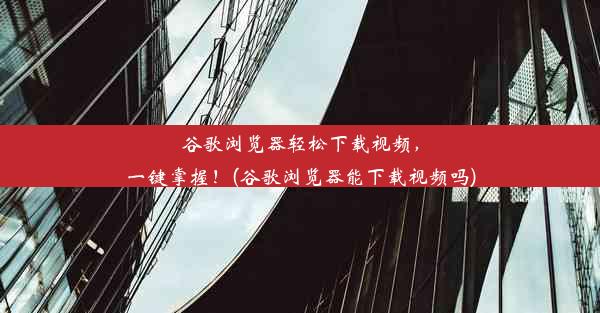 谷歌浏览器轻松下载视频，一键掌握！(谷歌浏览器能下载视频吗)